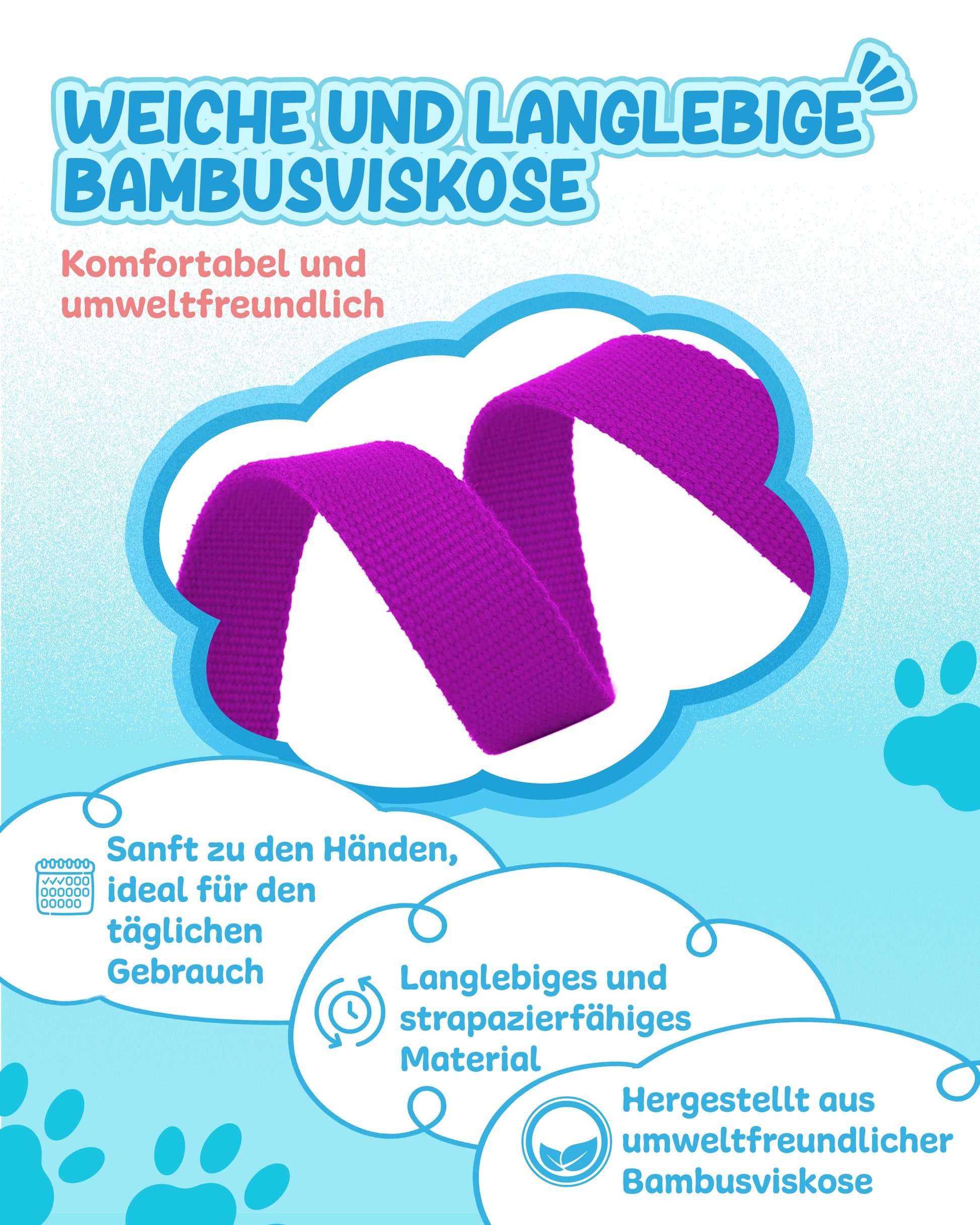 WEICHE UND LANGLEBIGE BAMBUSVISKOSE

Komfortabel und umweltfreundlich

Sanft zu den Händen, ideal für den täglichen Gebrauch

Langlebiges und strapazierfähiges Material

Hergestellt aus umweltfreundlicher Bambusviskose